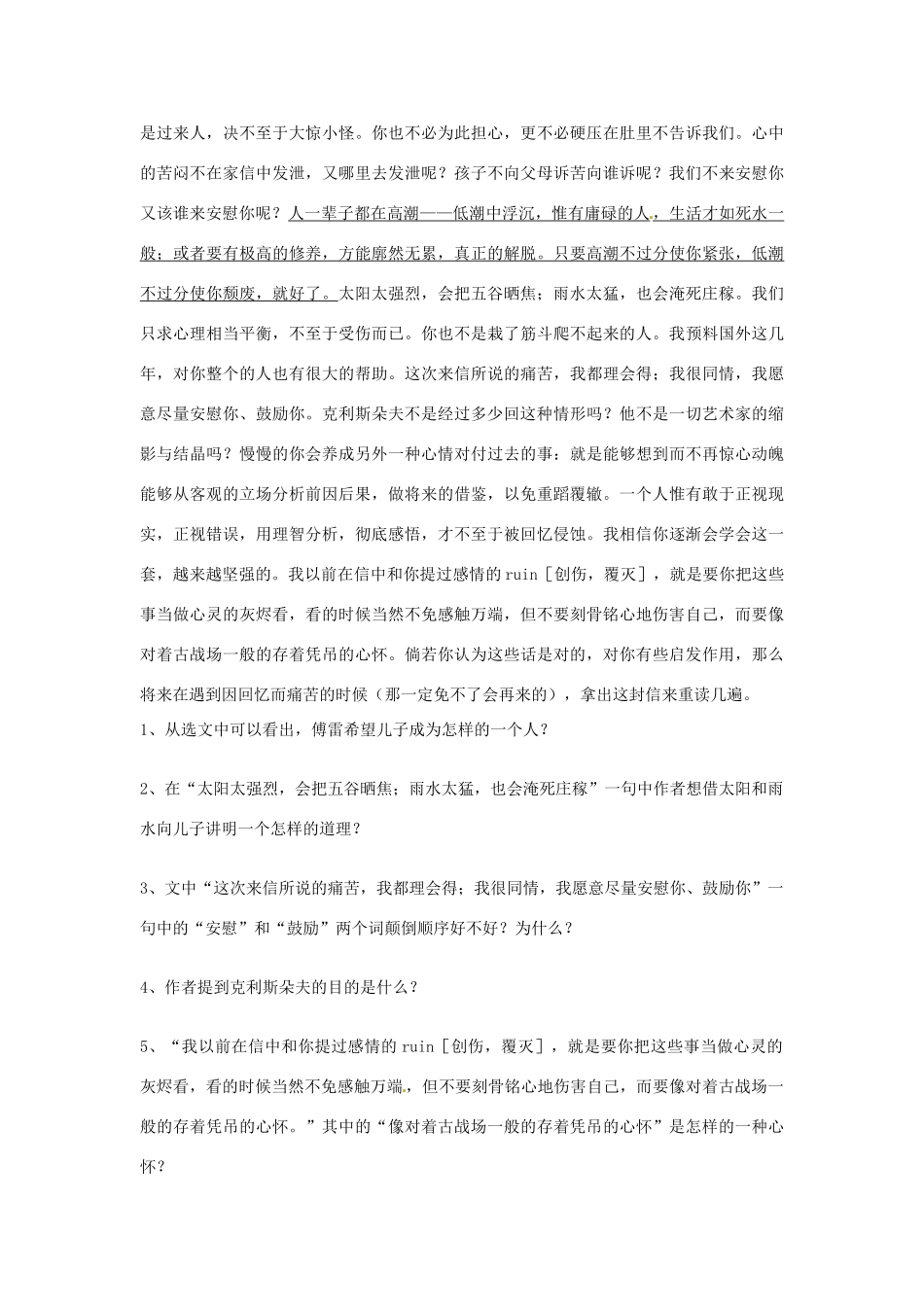 是过来人，决不至于大惊小怪。你也不必为此担心，更不必硬压在肚里不告诉我们。心中的苦闷不在家信中发泄，又哪里去发泄呢？孩子不向父母诉苦向谁诉呢？我们不来安慰你又该谁来安慰你呢？人一辈子都在高潮——低潮中浮沉，惟有庸碌的人，生活才如死水一般；或者要有极高的修养，方能廓然无累，真正的解脱。只要高潮不过分使你紧张，低潮不过分使你颓废，就好了。太阳太强烈，会把五谷晒焦；雨水太猛，也会淹死庄稼。我们只求心理相当平衡，不至于受伤而已。你也不是栽了筋斗爬不起来的人。我预料国外这几年，对你整个的人也有很大的帮助。这次来信所说的痛苦，我都理会得；我很同情，我愿意尽量安慰你、鼓励你。克利斯朵夫不是经过多少回这种情形吗？他不是一切艺术家的缩影与结晶吗？慢慢的你会养成另外一种心情对付过去的事：就是能够想到而不再惊心动魄能够从客观的立场分析前因后果，做将来的借鉴，以免重蹈覆辙。一个人惟有敢于正视现实，正视错误，用理智分析，彻底感悟，才不至于被回忆侵蚀。我相信你逐渐会学会这一套，越来越坚强的。我以前在信中和你提过感情的 ruin［创伤，覆灭］，就是要你把这些事当做心灵的灰烬看，看的时候当然不免感触万端，但不要刻骨铭心地伤害自己，而要像对着古战场一般的存着凭吊的心怀。倘若你认为这些话是对的，对你有些启发作用，那么将来在遇到因回忆而痛苦的时候（那一定免不了会再来的），拿出这封信来重读几遍。

1、从选文中可以看出，傅雷希望儿子成为怎样的一个人？

2、在“太阳太强烈，会把五谷晒焦；雨水太猛，也会淹死庄稼”一句中作者想借太阳和雨水向儿子讲明一个怎样的道理？

3、文中“这次来信所说的痛苦，我都理会得；我很同情，我愿意尽量安慰你、鼓励你”一句中的“安慰”和“鼓励”两个词颠倒顺序好不好？为什么？

4、作者提到克利斯朵夫的目的是什么？

5、“我以前在信中和你提过感情的 ruin［创伤，覆灭］，就是要你把这些事当做心灵的灰烬看，看的时候当然不免感触万端，但不要刻骨铭心地伤害自己，而要像对着古战场一般的存着凭吊的心怀。”其中的“像对着古战场一般的存着凭吊的心怀”是怎样的一种心怀？